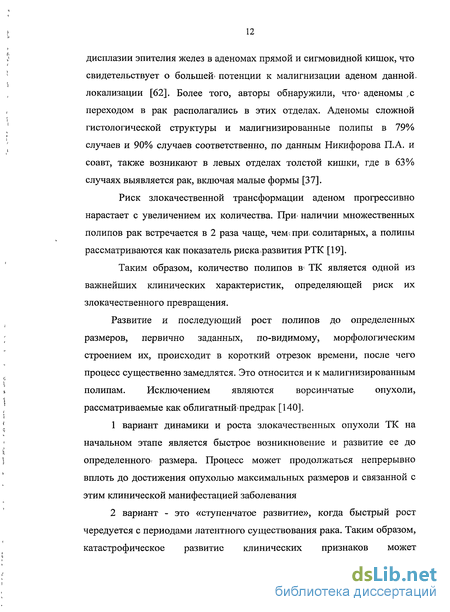 12

дисплазии эпителия желез в аденомах прямой и сигмовидной кишок, что свидетельствует о большей потенции к малигнизации аденом данной локализации [62]. Более того, авторы обнаружили, что аденомы с переходом в рак располагались в этих отделах. Аденомы сложной гистологической структуры и малигнизированные полипы в 79% случаев и 90% случаев соответственно, по данным Никифорова П.А. и соавт, также возникают в левых отделах толстой кишки, где в 63% случаях выявляется рак, включая малые формы [37].

Риск злокачественной трансформации аденом прогрессивно нарастает с увеличением их количества. При наличии множественных полипов рак встречается в 2 раза чаще, чем при солитарных, а полипы рассматриваются как показатель риска развития РТК [19].

Таким образом, количество полипов в ТК является одной из важнейших клинических характеристик, определяющей риск их злокачественного превращения.

Развитие и последующий рост полипов до определенных размеров, первично заданных, по-видимому, морфологическим строением их, происходит в короткий отрезок времени, после чего процесс существенно замедлятся. Это относится и к малигнизированным полипам. Исключением являются ворсинчатые опухоли, рассматриваемые как облигатный предрак [140].

1 вариант динамики и роста злокачественных опухоли ТК на начальном этапе является быстрое возникновение и развитие ее до определенного размера. Процесс может продолжаться непрерывно вплоть до достижения опухолью максимальных размеров и связанной с этим клинической манифестацией заболевания

2 вариант - это «ступенчатое развитие», когда быстрый рост чередуется с периодами латентного существования рака. Таким образом, катастрофическое развитие клинических признаков может

dsLib.net
библиотека диссертаций